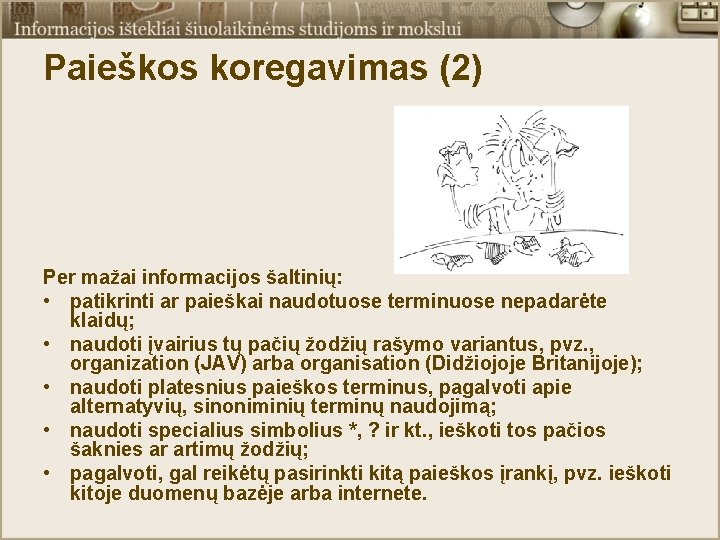 Informacijos ištekliai šiuolaikinėms studijoms ir mokslui

Paieškos koregavimas (2)

Per mažai informacijos šaltinių:
• patikrinti ar paieškai naudotuose terminuose nepadarėte klaidų;
• naudoti įvairius tų pačių žodžių rašymo variantus, pvz., organization (JAV) arba organisation (Didžiojoje Britanijoje);
• naudoti platesnius paieškos terminus, pagalvoti apie alternatyvių, sinoniminių terminų naudojimą;
• naudoti specialius simbolius *, ? ir kt., ieškoti tos pačios šaknies ar artimų žodžių;
• pagalvoti, gal reikėtų pasirinkti kitą paieškos įrankį, pvz. ieškoti kitoje duomenų bazėje arba internete.